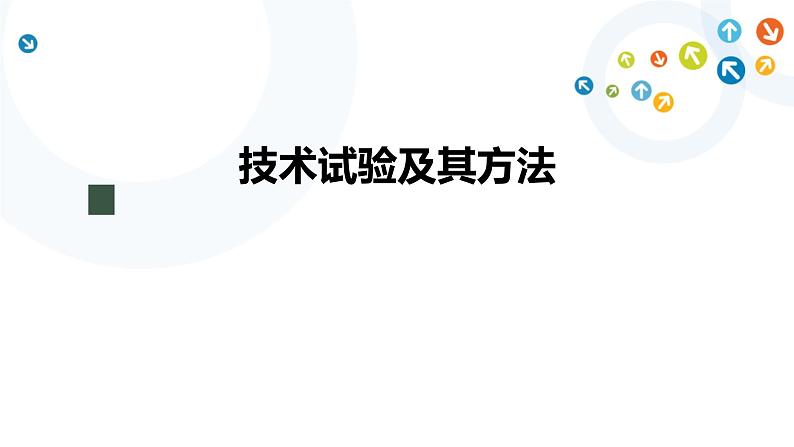 技术试验及其方法